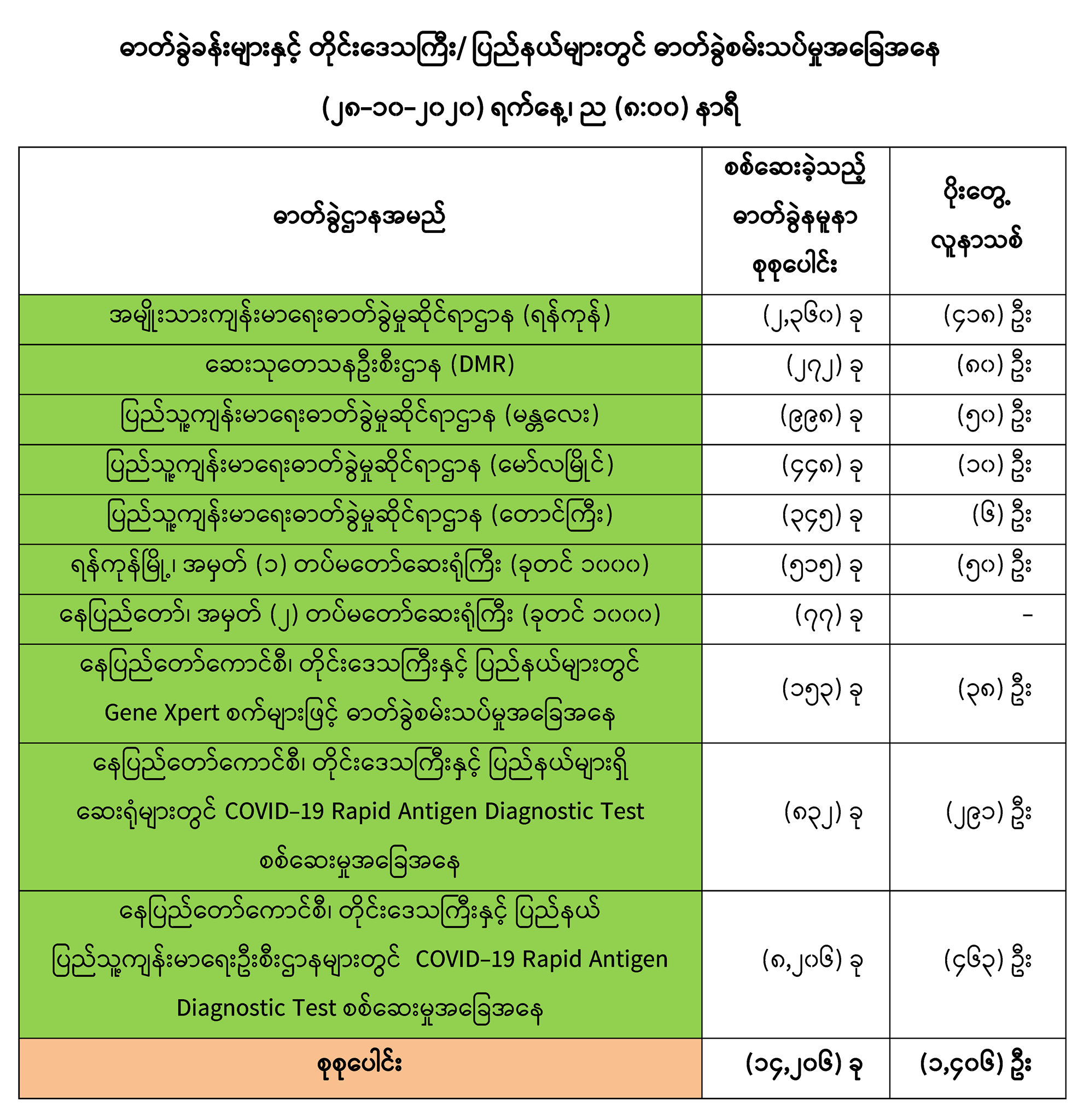 ဓာတ်ခွဲခန်းများနှင့် တိုင်းဒေသကြီး/ ပြည်နယ်များတွင် ဓာတ်ခွဲစမ်းသပ်မှုအခြေအနေ

(၂၈-၁၀-၂၀၂၀) ရက်နေ့၊ ည (၈:၀၀) နာရီ

| ဓာတ်ခွဲဌာနအမည် | စစ်ဆေးခဲ့သည့် ဓာတ်ခွဲနမူနာ စုစုပေါင်း | ပိုးတွေ့ လူနာသစ် |
|---|---|---|
| အမျိုးသားကျန်းမာရေးဓာတ်ခွဲမှုဆိုင်ရာဌာန (ရန်ကုန်) | (၂,၃၆၀) ခု | (၄၁၈) ဦး |
| ဆေးသုတေသနဦးစီးဌာန (DMR) | (၂၇၂) ခု | (၈၀) ဦး |
| ပြည်သူ့ကျန်းမာရေးဓာတ်ခွဲမှုဆိုင်ရာဌာန (မန္တလေး) | (၉၉၈) ခု | (၅၀) ဦး |
| ပြည်သူ့ကျန်းမာရေးဓာတ်ခွဲမှုဆိုင်ရာဌာန (မော်လမြိုင်) | (၄၄၈) ခု | (၁၀) ဦး |
| ပြည်သူ့ကျန်းမာရေးဓာတ်ခွဲမှုဆိုင်ရာဌာန (တောင်ကြီး) | (၃၄၅) ခု | (၆) ဦး |
| ရန်ကုန်မြို့၊ အမှတ် (၁) တပ်မတော်ဆေးရုံကြီး (ခုတင် ၁၀၀၀) | (၅၁၅) ခု | (၅၀) ဦး |
| နေပြည်တော်၊ အမှတ် (၂) တပ်မတော်ဆေးရုံကြီး (ခုတင် ၁၀၀၀) | (၇၇) ခု | - |
| နေပြည်တော်ကောင်စီ၊ တိုင်းဒေသကြီးနှင့် ပြည်နယ်များတွင် Gene Xpert စက်များဖြင့် ဓာတ်ခွဲစမ်းသပ်မှုအခြေအနေ | (၁၅၃) ခု | (၃၈) ဦး |
| နေပြည်တော်ကောင်စီ၊ တိုင်းဒေသကြီးနှင့် ပြည်နယ်များရှိ ဆေးရုံများတွင် COVID-19 Rapid Antigen Diagnostic Test စစ်ဆေးမှုအခြေအနေ | (၈၃၂) ခု | (၂၉၁) ဦး |
| နေပြည်တော်ကောင်စီ၊ တိုင်းဒေသကြီးနှင့် ပြည်နယ် ပြည်သူ့ကျန်းမာရေးဦးစီးဌာနများတွင် COVID-19 Rapid Antigen Diagnostic Test စစ်ဆေးမှုအခြေအနေ | (၈,၂၀၆) ခု | (၄၆၃) ဦး |
| စုစုပေါင်း | (၁၄,၂၀၆) ခု | (၁,၄၀၆) ဦး |